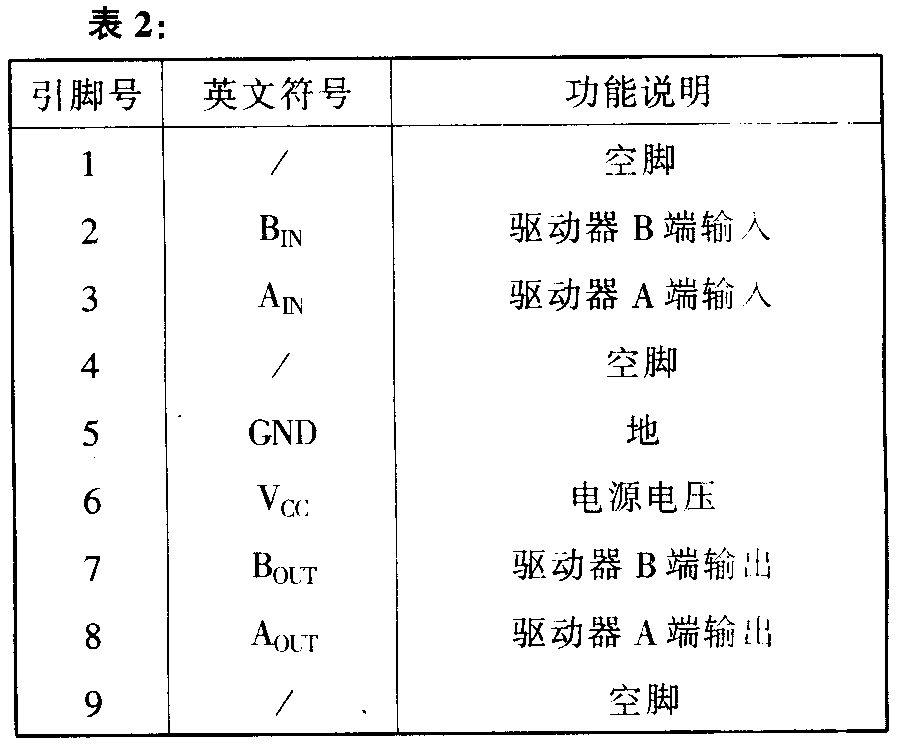 表 2:

| 引脚号 | 英文符号 | 功能说明 |
|---|---|---|
| 1 | / | 空脚 |
| 2 | $B_{IN}$ | 驱动器 B 端输入 |
| 3 | $A_{IN}$ | 驱动器 A 端输入 |
| 4 | / | 空脚 |
| 5 | GND | 地 |
| 6 | $V_{CC}$ | 电源电压 |
| 7 | $B_{OUT}$ | 驱动器 B 端输出 |
| 8 | $A_{OUT}$ | 驱动器 A 端输出 |
| 9 | / | 空脚 |